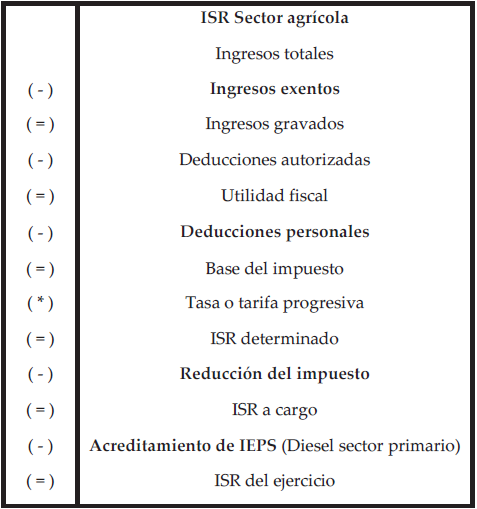 |  | ISR Sector agrícola |
|---|---|
|  | Ingresos totales |
| ( - ) | Ingresos exentos |
| ( = ) | Ingresos gravados |
| ( - ) | Deducciones autorizadas |
| ( = ) | Utilidad fiscal |
| ( - ) | Deducciones personales |
| ( = ) | Base del impuesto |
| ( * ) | Tasa o tarifa progresiva |
| ( = ) | ISR determinado |
| ( - ) | Reducción del impuesto |
| ( = ) | ISR a cargo |
| ( - ) | Acreditamiento de IEPS (Diesel sector primario) |
| ( = ) | ISR del ejercicio |